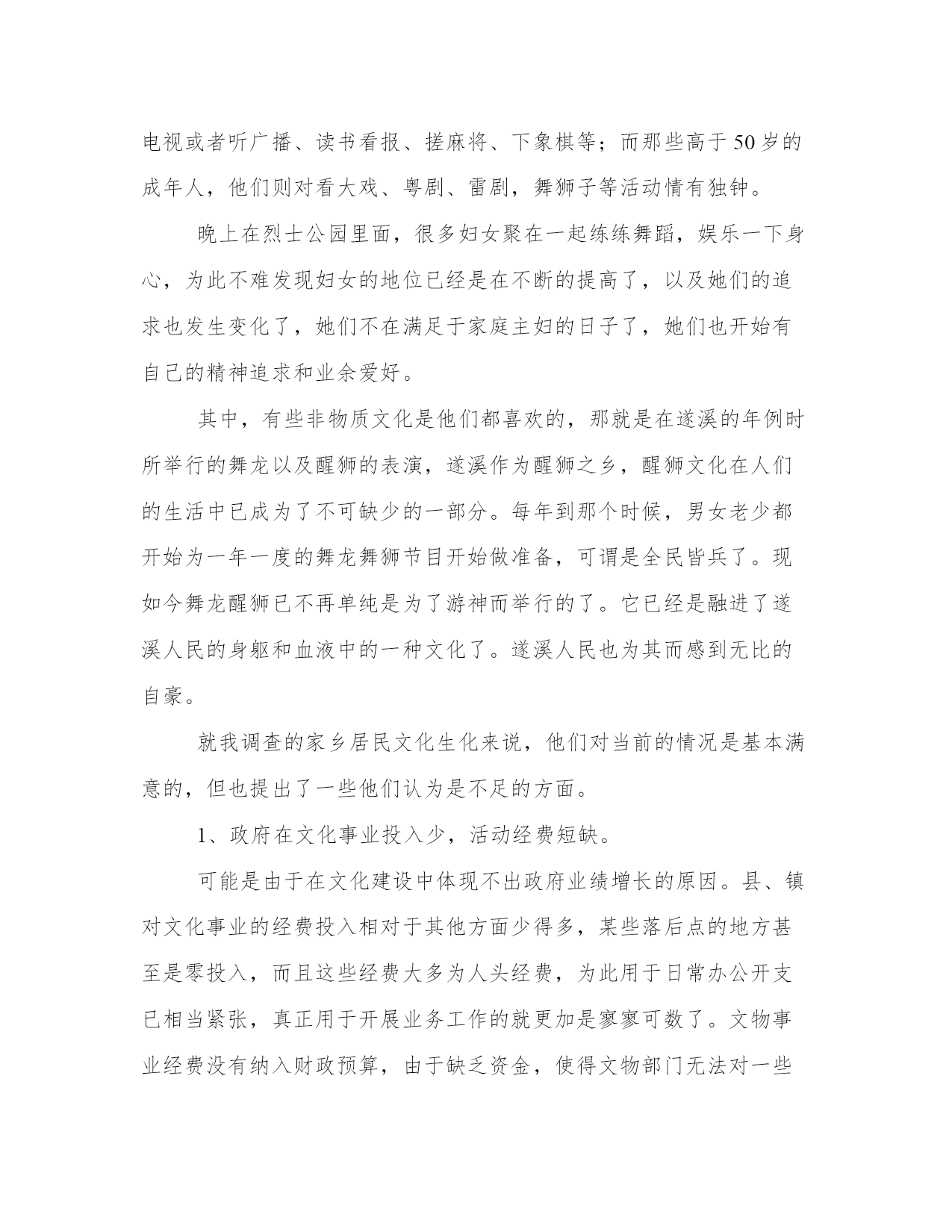 电视或者听广播、读书看报、搓麻将、下象棋等；而那些高于50岁的成年人，他们则对看大戏、粤剧、雷剧，舞狮子等活动情有独钟。

晚上在烈士公园里面，很多妇女聚在一起练练舞蹈，娱乐一下身心，为此不难发现妇女的地位已经是在不断的提高了，以及她们的追求也发生变化了，她们不在满足于家庭主妇的日子了，她们也开始有自己的精神追求和业余爱好。

其中，有些非物质文化是他们都喜欢的，那就是在遂溪的年例时所举行的舞龙以及醒狮的表演，遂溪作为醒狮之乡，醒狮文化在人们的生活中已成为了不可缺少的一部分。每年到那个时候，男女老少都开始为一年一度的舞龙舞狮节目开始做准备，可谓是全民皆兵了。现如今舞龙醒狮已不再单纯是为了游神而举行的了。它已经是融进了遂溪人民的身躯和血液中的一种文化了。遂溪人民也为其而感到无比的自豪。

就我调查的家乡居民文化生化来说，他们对当前的情况是基本满意的，但也提出了一些他们认为是不足的方面。

1、政府在文化事业投入少，活动经费短缺。

可能是由于在文化建设中体现不出政府业绩增长的原因。县、镇对文化事业的经费投入相对于其他方面少得多，某些落后点的地方甚至是零投入，而且这些经费大多为人头经费，为此用于日常办公开支已相当紧张，真正用于开展业务工作的就更加是寥寥可数了。文物事业经费没有纳入财政预算，由于缺乏资金，使得文物部门无法对一些